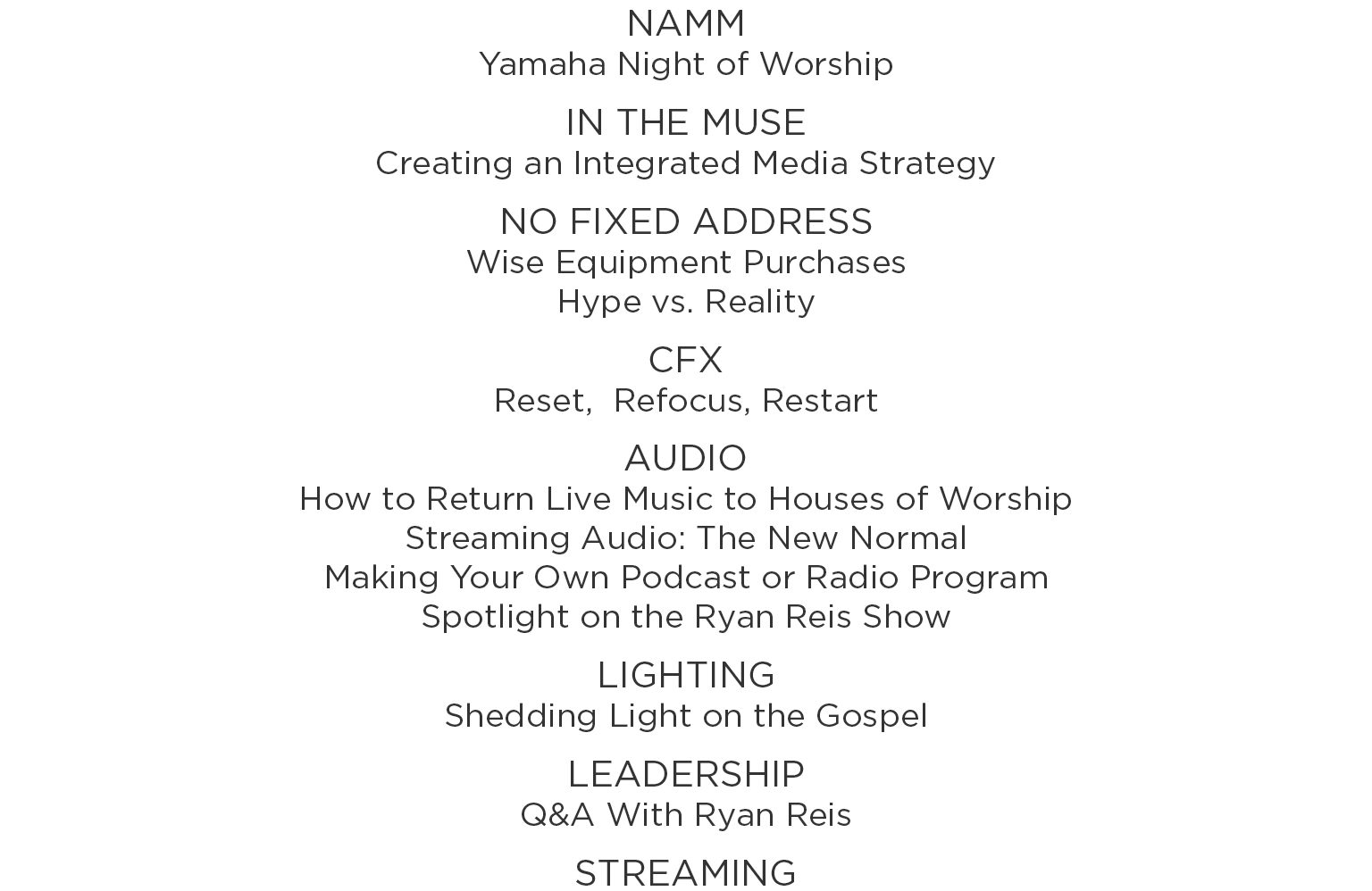 NAMM
Yamaha Night of Worship

IN THE MUSE
Creating an Integrated Media Strategy

NO FIXED ADDRESS
Wise Equipment Purchases
Hype vs. Reality

CFX
Reset,  Refocus, Restart

AUDIO
How to Return Live Music to Houses of Worship
Streaming Audio: The New Normal
Making Your Own Podcast or Radio Program
Spotlight on the Ryan Reis Show

LIGHTING
Shedding Light on the Gospel

LEADERSHIP
Q&A With Ryan Reis

STREAMING